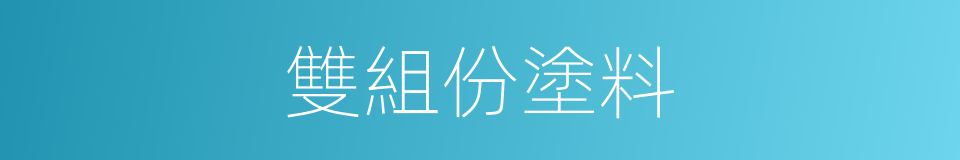 雙組份塗料